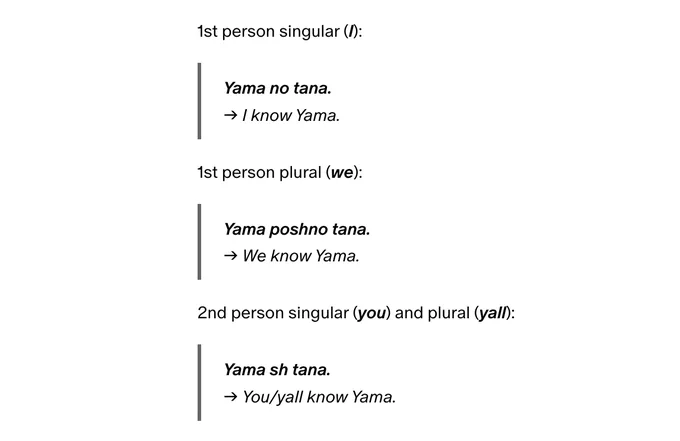 1st person singular (I):

Yama no tana.
→ I know Yama.

1st person plural (we):

Yama poshno tana.
→ We know Yama.

2nd person singular (you) and plural (yall):

Yama sh tana.
→ You/yall know Yama.